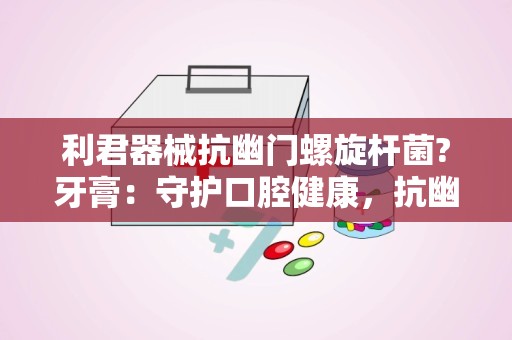 利君器械抗幽门螺旋杆菌?牙膏：守护口腔健康，抗幽